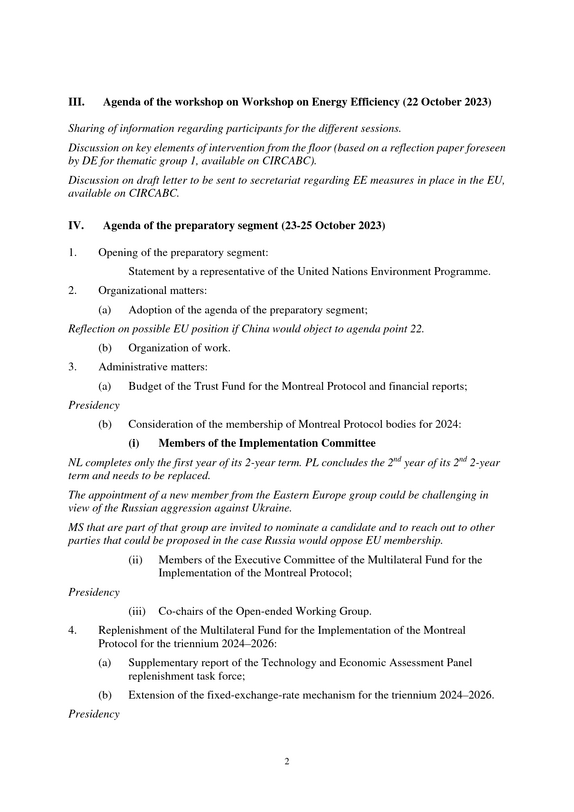 III. Agenda of the workshop on Workshop on Energy Efficiency (22 October 2023)

Sharing of information regarding participants for the different sessions.

Discussion on key elements of intervention from the floor (based on a reflection paper foreseen by DE for thematic group 1, available on CIRCABC).

Discussion on draft letter to be sent to secretariat regarding EE measures in place in the EU, available on CIRCABC.

IV. Agenda of the preparatory segment (23-25 October 2023)

1. Opening of the preparatory segment:

Statement by a representative of the United Nations Environment Programme.

2. Organizational matters:

(a) Adoption of the agenda of the preparatory segment;

Reflection on possible EU position if China would object to agenda point 22.

(b) Organization of work.

3. Administrative matters:

(a) Budget of the Trust Fund for the Montreal Protocol and financial reports;

Presidency

(b) Consideration of the membership of Montreal Protocol bodies for 2024:

(i) Members of the Implementation Committee

NL completes only the first year of its 2-year term. PL concludes the $2^{nd}$ year of its $2^{nd}$ 2-year term and needs to be replaced.

The appointment of a new member from the Eastern Europe group could be challenging in view of the Russian aggression against Ukraine.

MS that are part of that group are invited to nominate a candidate and to reach out to other parties that could be proposed in the case Russia would oppose EU membership.

(ii) Members of the Executive Committee of the Multilateral Fund for the Implementation of the Montreal Protocol;

Presidency

(iii) Co-chairs of the Open-ended Working Group.

4. Replenishment of the Multilateral Fund for the Implementation of the Montreal Protocol for the triennium 2024–2026:

(a) Supplementary report of the Technology and Economic Assessment Panel replenishment task force;

(b) Extension of the fixed-exchange-rate mechanism for the triennium 2024–2026.

Presidency

2